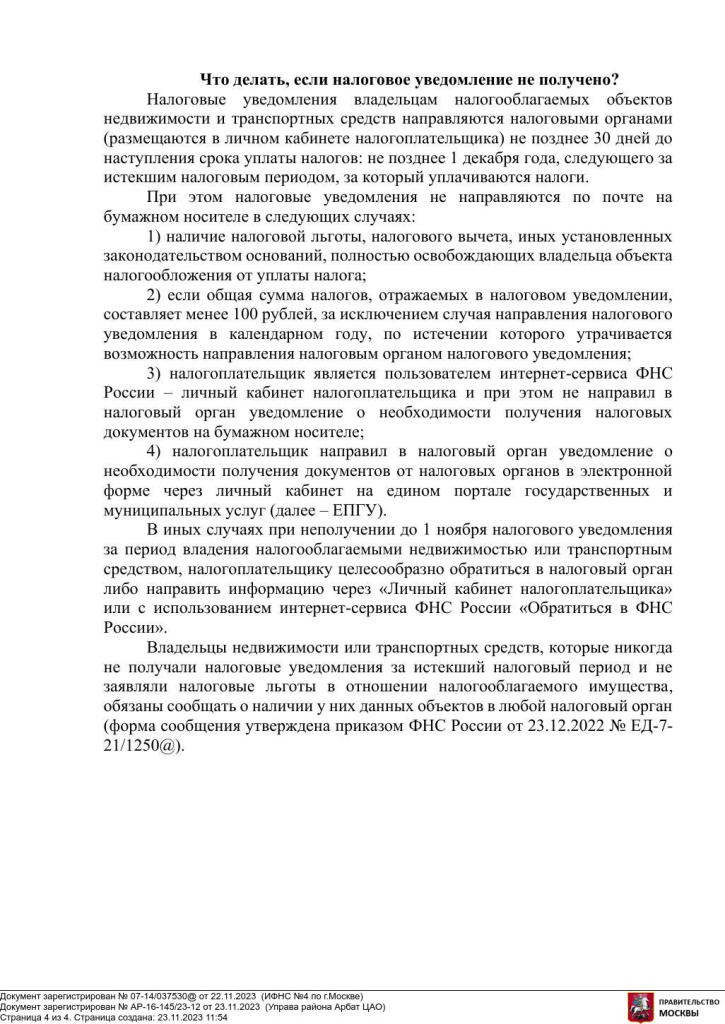 Что делать, если налоговое уведомление не получено?

Налоговые уведомления владельцам налогооблагаемых объектов недвижимости и транспортных средств направляются налоговыми органами (размещаются в личном кабинете налогоплательщика) не позднее 30 дней до наступления срока уплаты налогов: не позднее 1 декабря года, следующего за истекшим налоговым периодом, за который уплачиваются налоги.

При этом налоговые уведомления не направляются по почте на бумажном носителе в следующих случаях:

1) наличие налоговой льготы, налогового вычета, иных установленных законодательством оснований, полностью освобождающих владельца объекта налогообложения от уплаты налога;

2) если общая сумма налогов, отражаемых в налоговом уведомлении, составляет менее 100 рублей, за исключением случая направления налогового уведомления в календарном году, по истечении которого утрачивается возможность направления налоговым органом налогового уведомления;

3) налогоплательщик является пользователем интернет-сервиса ФНС России – личный кабинет налогоплательщика и при этом не направил в налоговый орган уведомление о необходимости получения налоговых документов на бумажном носителе;

4) налогоплательщик направил в налоговый орган уведомление о необходимости получения документов от налоговых органов в электронной форме через личный кабинет на едином портале государственных и муниципальных услуг (далее – ЕПГУ).

В иных случаях при неполучении до 1 ноября налогового уведомления за период владения налогооблагаемыми недвижимостью или транспортным средством, налогоплательщику целесообразно обратиться в налоговый орган либо направить информацию через «Личный кабинет налогоплательщика» или с использованием интернет-сервиса ФНС России «Обратиться в ФНС России».

Владельцы недвижимости или транспортных средств, которые никогда не получали налоговые уведомления за истекший налоговый период и не заявляли налоговые льготы в отношении налогооблагаемого имущества, обязаны сообщать о наличии у них данных объектов в любой налоговый орган (форма сообщения утверждена приказом ФНС России от 23.12.2022 № ЕД-7-21/1250@).

Документ зарегистрирован № 07-14/037530@ от 22.11.2023 (ИФНС №4 по г.Москве)
Документ зарегистрирован № АР-16-145/23-12 от 23.11.2023 (Управа района Арбат ЦАО)
Страница 4 из 4. Страница создана: 23.11.2023 11:54
ПРАВИТЕЛЬСТВО МОСКВЫ